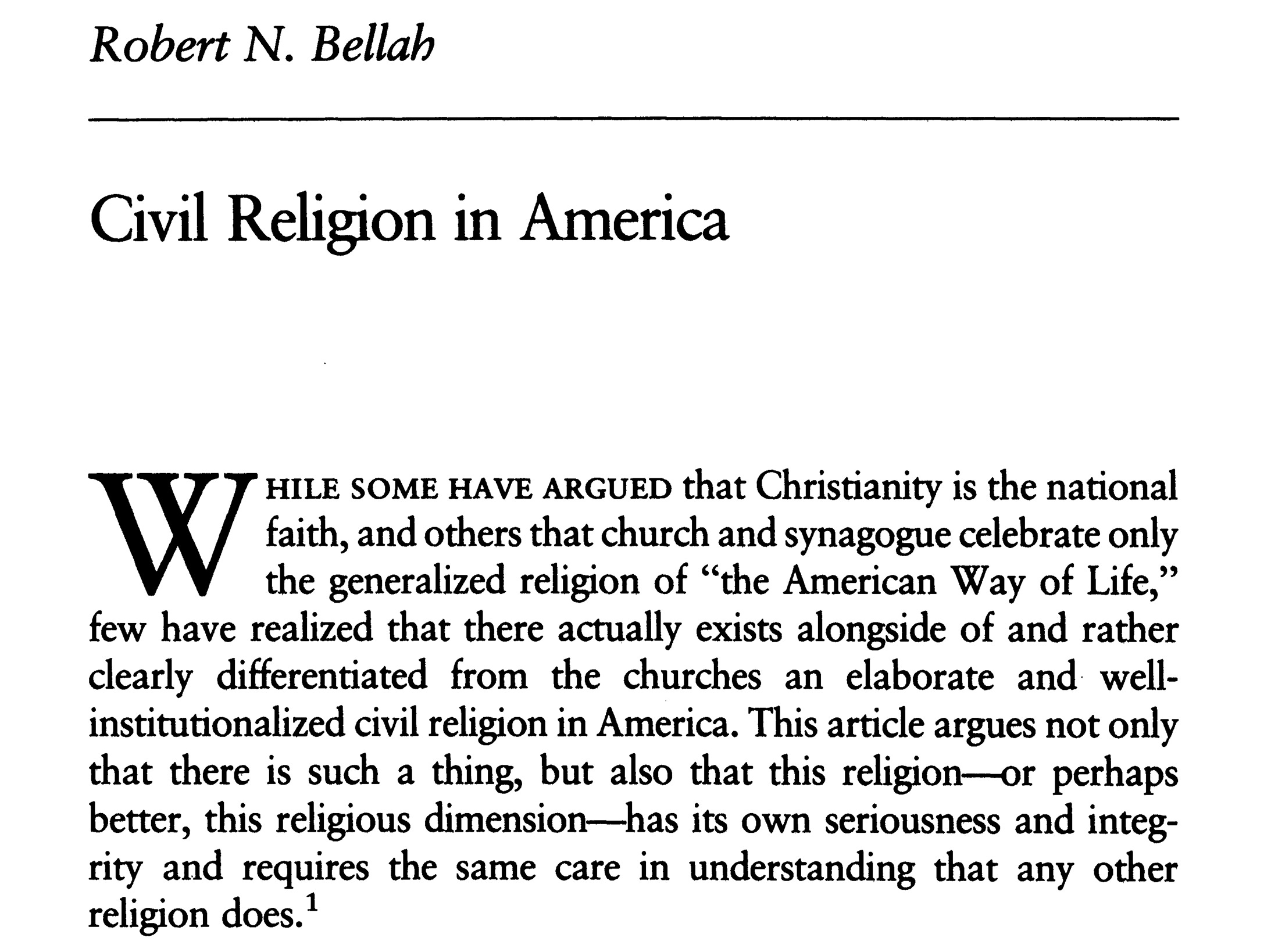 Robert N. Bellah

Civil Religion in America

WHILE SOME HAVE ARGUED that Christianity is the national faith, and others that church and synagogue celebrate only the generalized religion of "the American Way of Life," few have realized that there actually exists alongside of and rather clearly differentiated from the churches an elaborate and well-institutionalized civil religion in America. This article argues not only that there is such a thing, but also that this religion—or perhaps better, this religious dimension—has its own seriousness and integrity and requires the same care in understanding that any other religion does.$^{1}$